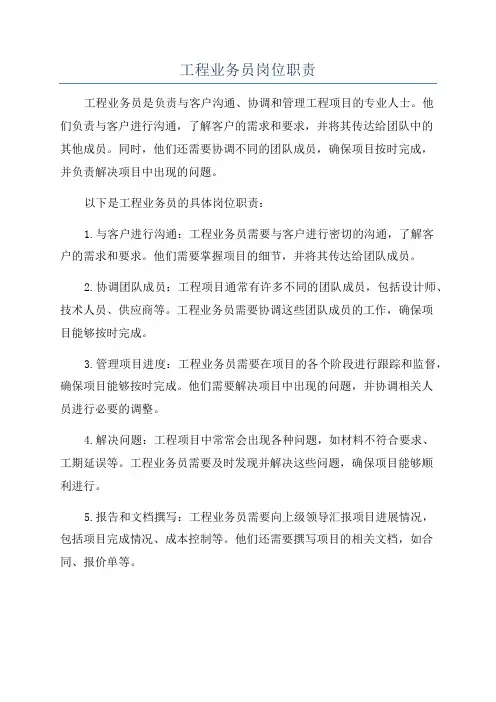 工程业务员岗位职责

工程业务员是负责与客户沟通、协调和管理工程项目的专业人士。他们负责与客户进行沟通，了解客户的需求和要求，并将其传达给团队中的其他成员。同时，他们还需要协调不同的团队成员，确保项目按时完成，并负责解决项目中出现的问题。

以下是工程业务员的具体岗位职责：

1.与客户进行沟通：工程业务员需要与客户进行密切的沟通，了解客户的需求和要求。他们需要掌握项目的细节，并将其传达给团队成员。

2.协调团队成员：工程项目通常有许多不同的团队成员，包括设计师、技术人员、供应商等。工程业务员需要协调这些团队成员的工作，确保项目能够按时完成。

3.管理项目进度：工程业务员需要在项目的各个阶段进行跟踪和监督，确保项目能够按时完成。他们需要解决项目中出现的问题，并协调相关人员进行必要的调整。

4.解决问题：工程项目中常常会出现各种问题，如材料不符合要求、工期延误等。工程业务员需要及时发现并解决这些问题，确保项目能够顺利进行。

5.报告和文档撰写：工程业务员需要向上级领导汇报项目进展情况，包括项目完成情况、成本控制等。他们还需要撰写项目的相关文档，如合同、报价单等。